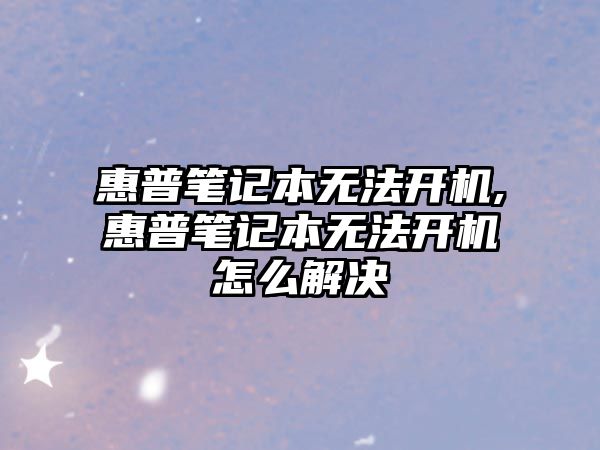 惠普笔记本无法开机,惠普笔记本无法开机怎么解决